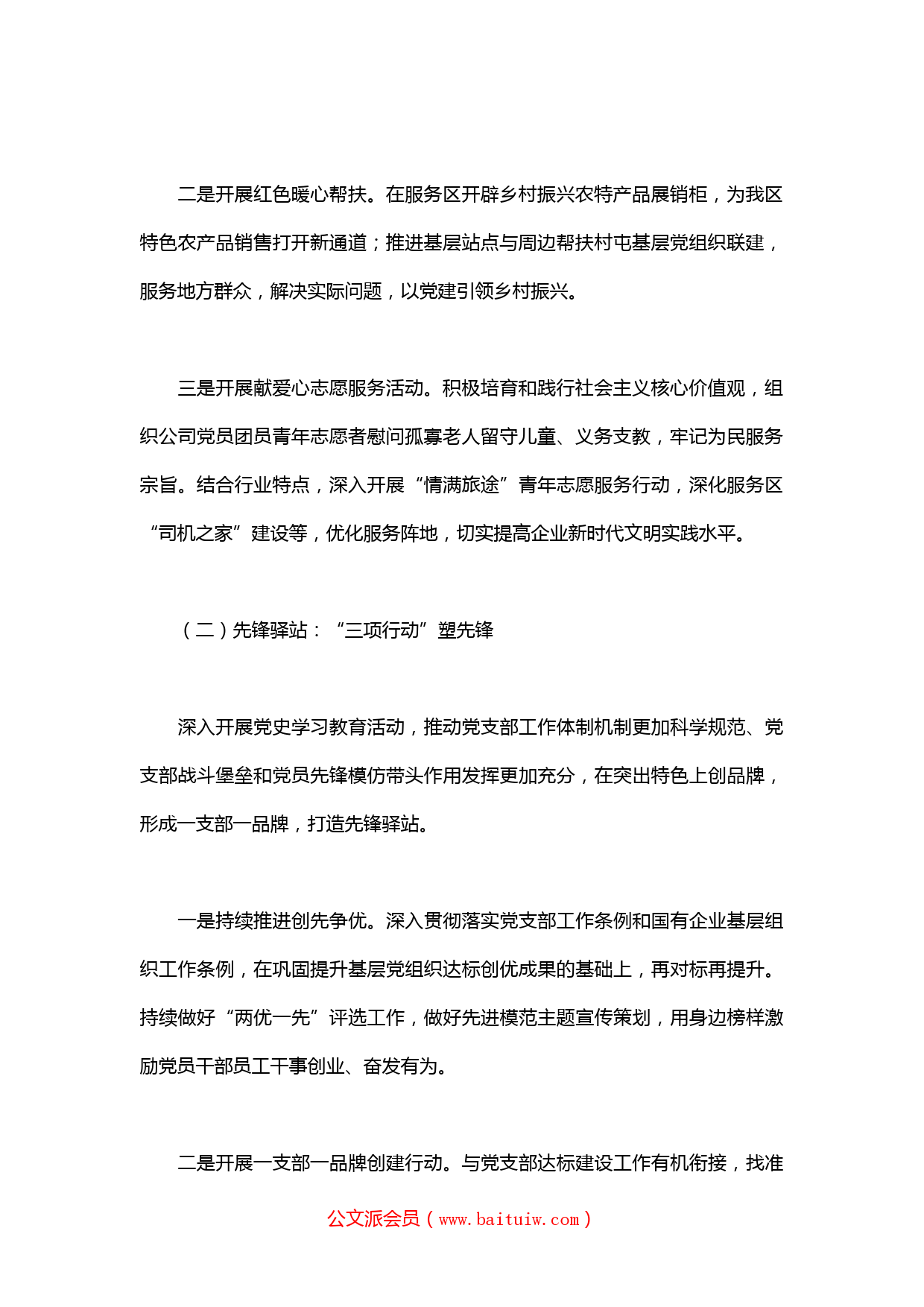 二是开展红色暖心帮扶。在服务区开辟乡村振兴农特产品展销柜，为我区特色农产品销售打开新通道；推进基层站点与周边帮扶村屯基层党组织联建，服务地方群众，解决实际问题，以党建引领乡村振兴。

三是开展献爱心志愿服务活动。积极培育和践行社会主义核心价值观，组织公司党员团员青年志愿者慰问孤寡老人留守儿童、义务支教，牢记为民服务宗旨。结合行业特点，深入开展“情满旅途”青年志愿服务行动，深化服务区“司机之家”建设等，优化服务阵地，切实提高企业新时代文明实践水平。

（二）先锋驿站：“三项行动”塑先锋

深入开展党史学习教育活动，推动党支部工作体制机制更加科学规范、党支部战斗堡垒和党员先锋模仿带头作用发挥更加充分，在突出特色上创品牌，形成一支部一品牌，打造先锋驿站。

一是持续推进创先争优。深入贯彻落实党支部工作条例和国有企业基层组织工作条例，在巩固提升基层党组织达标创优成果的基础上，再对标再提升。持续做好“两优一先”评选工作，做好先进模范主题宣传策划，用身边榜样激励党员干部员工干事创业、奋发有为。

二是开展一支部一品牌创建行动。与党支部达标建设工作有机衔接，找准

公文派会员（www.baituiw.com）